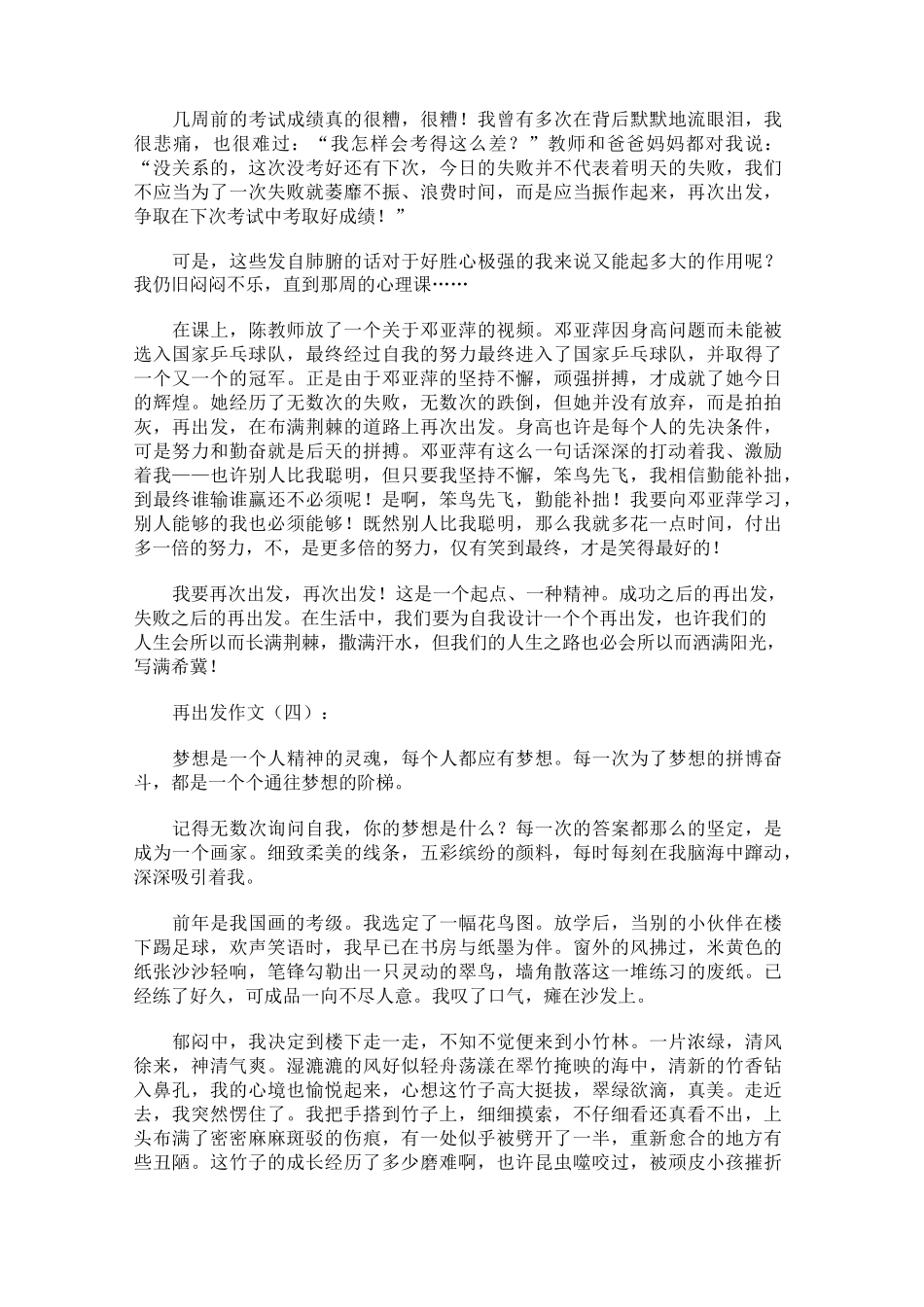 几周前的考试成绩真的很糟，很糟！我曾有多次在背后默默地流眼泪，我很悲痛，也很难过：“我怎样会考得这么差？”教师和爸爸妈妈都对我说：“没关系的，这次没考好还有下次，今日的失败并不代表着明天的失败，我们不应当为了一次失败就萎靡不振、浪费时间，而是应当振作起来，再次出发，争取在下次考试中考取好成绩！”

可是，这些发自肺腑的话对于好胜心极强的我来说又能起多大的作用呢？我仍旧闷闷不乐，直到那周的心理课……

在课上，陈教师放了一个关于邓亚萍的视频。邓亚萍因身高问题而未能被选入国家乒乓球队，最终经过自我的努力最终进入了国家乒乓球队，并取得了一个又一个的冠军。正是由于邓亚萍的坚持不懈，顽强拼搏，才成就了她今日的辉煌。她经历了无数次的失败，无数次的跌倒，但她并没有放弃，而是拍拍灰，再出发，在布满荆棘的道路上再次出发。身高也许是每个人的先决条件，可是努力和勤奋就是后天的拼搏。邓亚萍有这么一句话深深的打动着我、激励着我——也许别人比我聪明，但只要我坚持不懈，笨鸟先飞，我相信勤能补拙，到最终谁输谁赢还不必须呢！是啊，笨鸟先飞，勤能补拙！我要向邓亚萍学习，别人能够的我也必须能够！既然别人比我聪明，那么我就多花一点时间，付出多一倍的努力，不，是更多倍的努力，仅有笑到最终，才是笑得最好的！

我要再次出发，再次出发！这是一个起点、一种精神。成功之后的再出发，失败之后的再出发。在生活中，我们要为自我设计一个个再出发，也许我们的人生会所以而长满荆棘，撒满汗水，但我们的人生之路也必会所以而洒满阳光，写满希冀！

再出发作文（四）：

梦想是一个人精神的灵魂，每个人都应有梦想。每一次为了梦想的拼博奋斗，都是一个个通往梦想的阶梯。

记得无数次询问自我，你的梦想是什么？每一次的答案都那么的坚定，是成为一个画家。细致柔美的线条，五彩缤纷的颜料，每时每刻在我脑海中蹿动，深深吸引着我。

前年是我国画的考级。我选定了一幅花鸟图。放学后，当别的小伙伴在楼下踢足球，欢声笑语时，我早已在书房与纸墨为伴。窗外的风拂过，米黄色的纸张沙沙轻响，笔锋勾勒出一只灵动的翠鸟，墙角散落这一堆练习的废纸。已经练了好久，可成品一向不尽人意。我叹了口气，瘫在沙发上。

郁闷中，我决定到楼下走一走，不知不觉便来到小竹林。一片浓绿，清风徐来，神清气爽。湿漉漉的风好似轻舟荡漾在翠竹掩映的海中，清新的竹香钻入鼻孔，我的心境也愉悦起来，心想这竹子高大挺拔，翠绿欲滴，真美。走近去，我突然愣住了。我把手搭到竹子上，细细摸索，不仔细看还真看不出，上头布满了密密麻麻斑驳的伤痕，有一处似乎被劈开了一半，重新愈合的地方有些丑陋。这竹子的成长经历了多少磨难啊，也许昆虫噬咬过，被顽皮小孩摧折